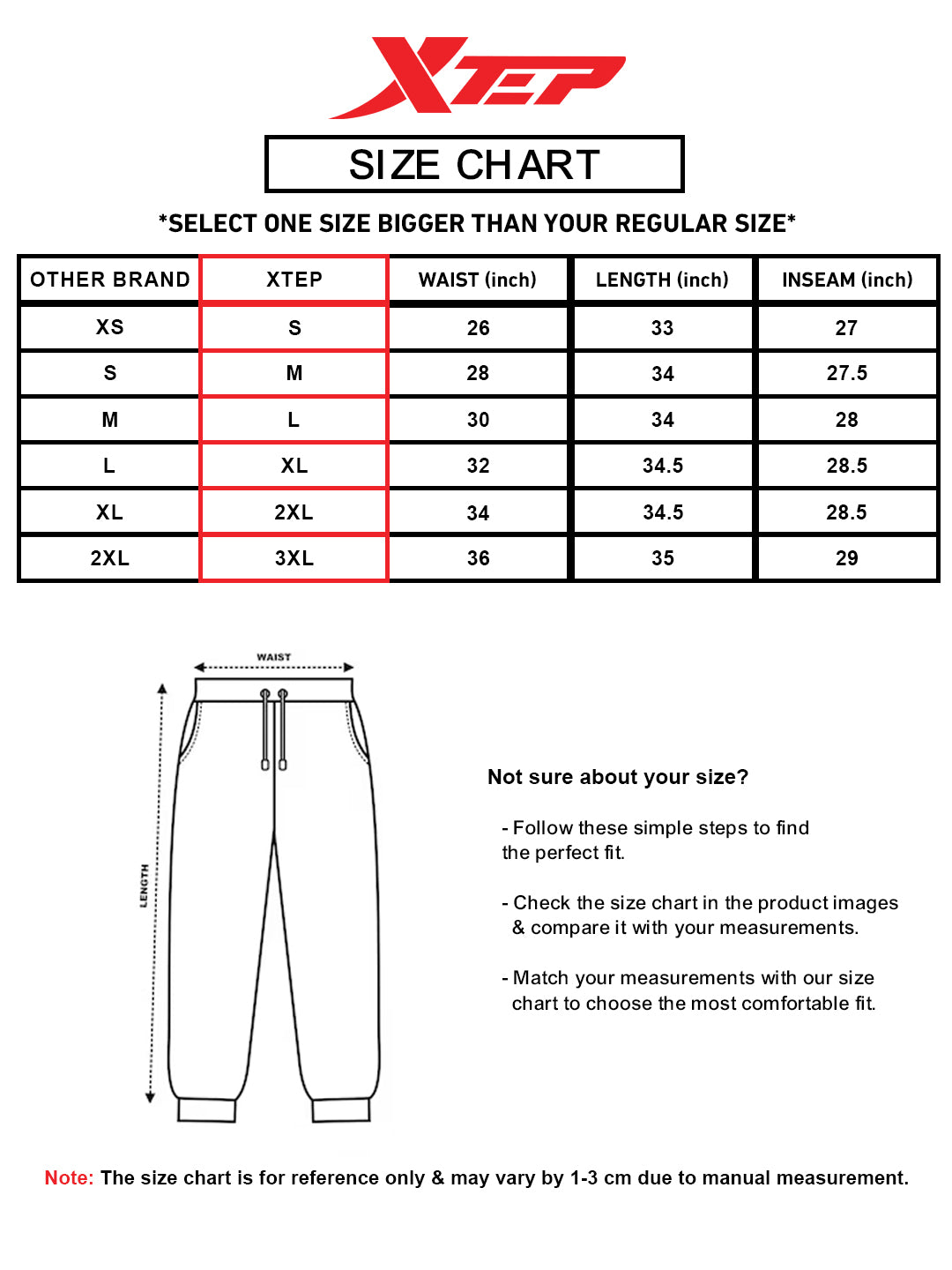 XTEP

SIZE CHART

*SELECT ONE SIZE BIGGER THAN YOUR REGULAR SIZE*

| OTHER BRAND | XTEP | WAIST (inch) | LENGTH (inch) | INSEAM (inch) |
|---|---|---|---|---|
| XS | S | 26 | 33 | 27 |
| S | M | 28 | 34 | 27.5 |
| M | L | 30 | 34 | 28 |
| L | XL | 32 | 34.5 | 28.5 |
| XL | 2XL | 34 | 34.5 | 28.5 |
| 2XL | 3XL | 36 | 35 | 29 |

WAIST

LENGTH

Not sure about your size?

- Follow these simple steps to find the perfect fit.

- Check the size chart in the product images & compare it with your measurements.

- Match your measurements with our size chart to choose the most comfortable fit.

Note: The size chart is for reference only & may vary by 1-3 cm due to manual measurement.